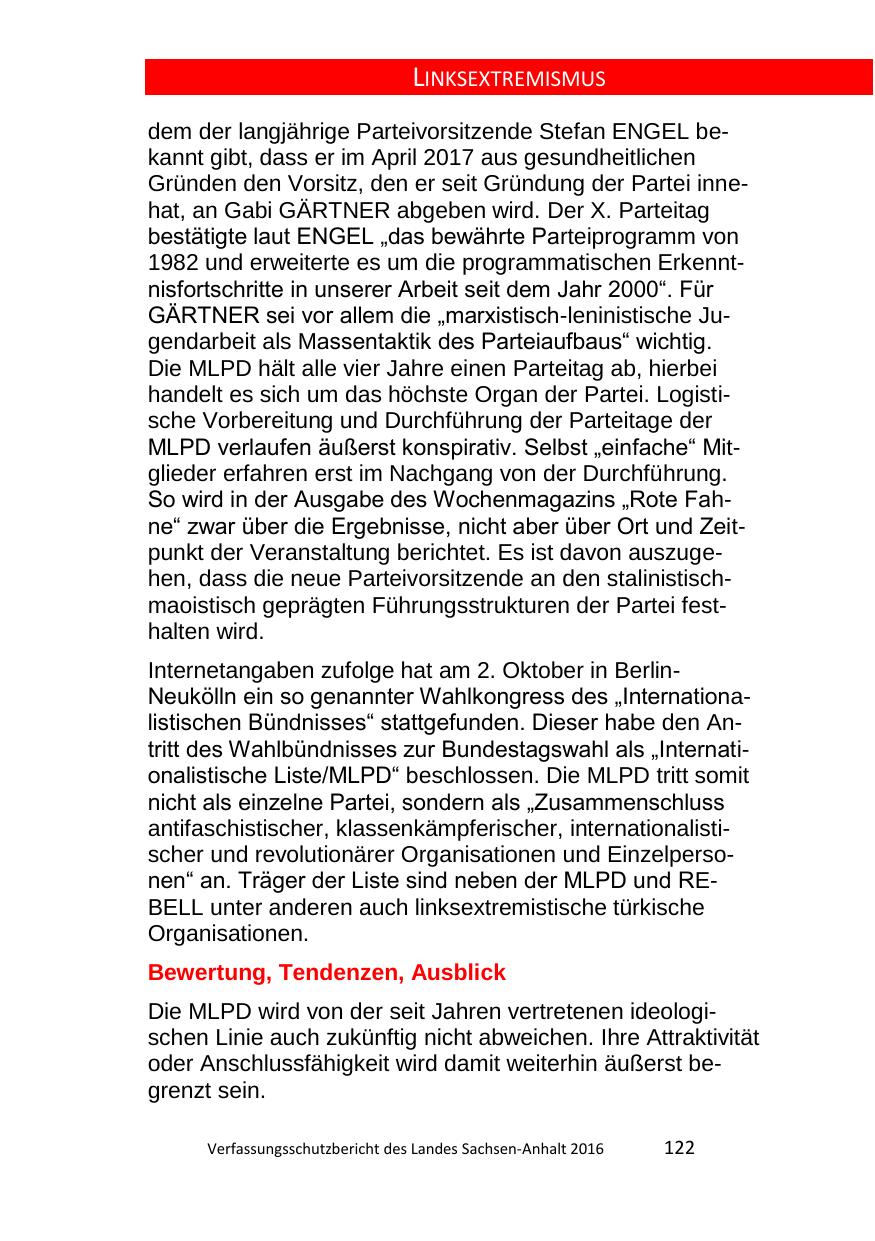 LINKSEXTREMISMUS

dem der langjährige Parteivorsitzende Stefan ENGEL bekannt gibt, dass er im April 2017 aus gesundheitlichen Gründen den Vorsitz, den er seit Gründung der Partei innehat, an Gabi GÄRTNER abgeben wird. Der X. Parteitag bestätigte laut ENGEL „das bewährte Parteiprogramm von 1982 und erweiterte es um die programmatischen Erkenntnisfortschritte in unserer Arbeit seit dem Jahr 2000“. Für GÄRTNER sei vor allem die „marxistisch-leninistische Jugendarbeit als Massentaktik des Parteiaufbaus“ wichtig. Die MLPD hält alle vier Jahre einen Parteitag ab, hierbei handelt es sich um das höchste Organ der Partei. Logistische Vorbereitung und Durchführung der Parteitage der MLPD verlaufen äußerst konspirativ. Selbst „einfache“ Mitglieder erfahren erst im Nachgang von der Durchführung. So wird in der Ausgabe des Wochenmagazins „Rote Fahne“ zwar über die Ergebnisse, nicht aber über Ort und Zeitpunkt der Veranstaltung berichtet. Es ist davon auszugehen, dass die neue Parteivorsitzende an den stalinistisch-maoistisch geprägten Führungsstrukturen der Partei festhalten wird.

Internetangaben zufolge hat am 2. Oktober in Berlin-Neukölln ein so genannter Wahlkongress des „Internationalistischen Bündnisses“ stattgefunden. Dieser habe den Antritt des Wahlbündnisses zur Bundestagswahl als „Internationalistische Liste/MLPD“ beschlossen. Die MLPD tritt somit nicht als einzelne Partei, sondern als „Zusammenschluss antifaschistischer, klassenkämpferischer, internationalistischer und revolutionärer Organisationen und Einzelpersonen“ an. Träger der Liste sind neben der MLPD und REBELL unter anderen auch linksextremistische türkische Organisationen.

Bewertung, Tendenzen, Ausblick

Die MLPD wird von der seit Jahren vertretenen ideologischen Linie auch zukünftig nicht abweichen. Ihre Attraktivität oder Anschlussfähigkeit wird damit weiterhin äußerst begrenzt sein.

Verfassungsschutzbericht des Landes Sachsen-Anhalt 2016 122